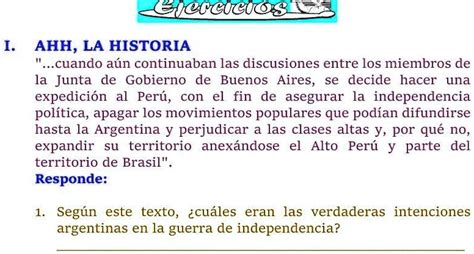 Ejercicios

I. AHH, LA HISTORIA
"...cuando aún continuaban las discusiones entre los miembros de la Junta de Gobierno de Buenos Aires, se decide hacer una expedición al Perú, con el fin de asegurar la independencia política, apagar los movimientos populares que podían difundirse hasta la Argentina y perjudicar a las clases altas y, por qué no, expandir su territorio anexándose el Alto Perú y parte del territorio de Brasil".
Responde:

1. Según este texto, ¿cuáles eran las verdaderas intenciones argentinas en la guerra de independencia?